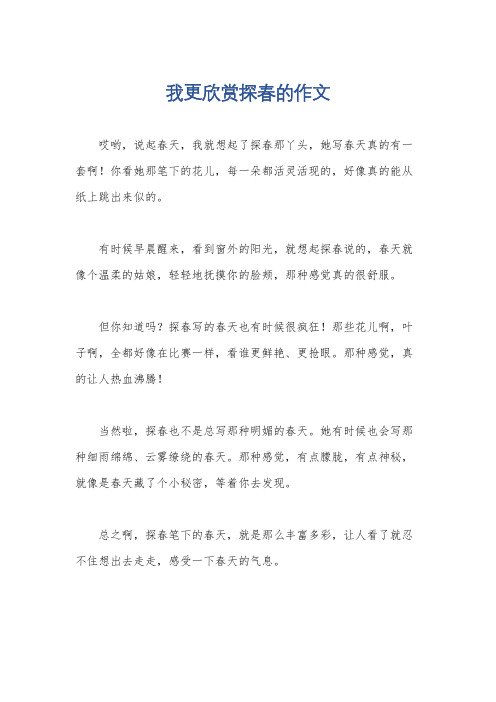 我更欣赏探春的作文

哎哟，说起春天，我就想起了探春那丫头，她写春天真的有一套啊！你看她那笔下的花儿，每一朵都活灵活现的，好像真的能从纸上跳出来似的。

有时候早晨醒来，看到窗外的阳光，就想起探春说的，春天就像个温柔的姑娘，轻轻地抚摸你的脸颊，那种感觉真的很舒服。

但你知道吗？探春写的春天也有时候很疯狂！那些花儿啊，叶子啊，全都好像在比赛一样，看谁更鲜艳、更抢眼。那种感觉，真的让人热血沸腾！

当然啦，探春也不是总写那种明媚的春天。她有时候也会写那种细雨绵绵、云雾缭绕的春天。那种感觉，有点朦胧，有点神秘，就像是春天藏了个小秘密，等着你去发现。

总之啊，探春笔下的春天，就是那么丰富多彩，让人看了就忍不住想出去走走，感受一下春天的气息。